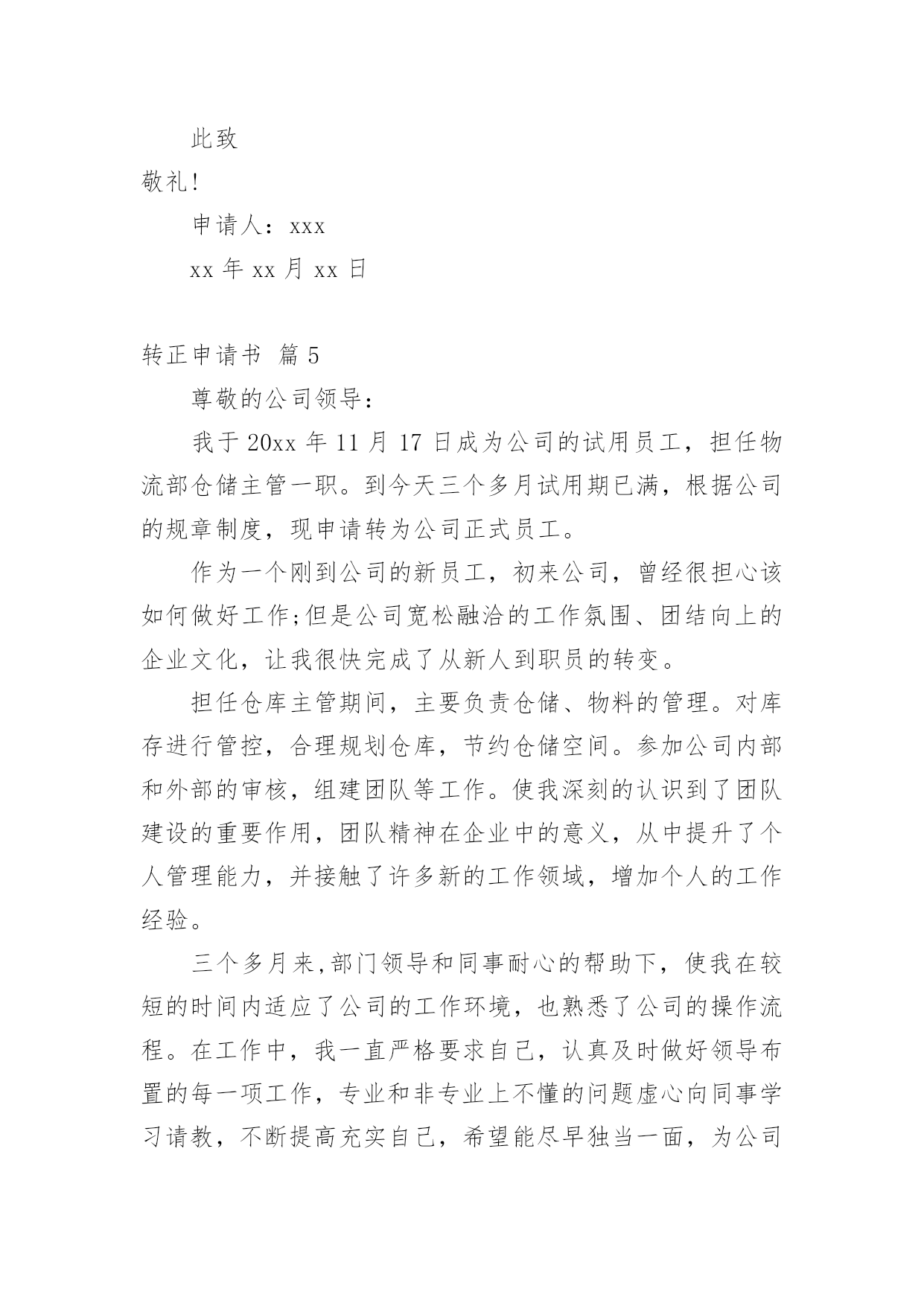 此致

敬礼!

申请人：xxx

xx 年 xx 月 xx 日

转正申请书 篇 5

尊敬的公司领导：

我于 20xx 年 11 月 17 日成为公司的试用员工，担任物流部仓储主管一职。到今天三个多月试用期已满，根据公司的规章制度，现申请转为公司正式员工。

作为一个刚到公司的新员工，初来公司，曾经很担心该如何做好工作;但是公司宽松融洽的工作氛围、团结向上的企业文化，让我很快完成了从新人到职员的转变。

担任仓库主管期间，主要负责仓储、物料的管理。对库存进行管控，合理规划仓库，节约仓储空间。参加公司内部和外部的审核，组建团队等工作。使我深刻的认识到了团队建设的重要作用，团队精神在企业中的意义，从中提升了个人管理能力，并接触了许多新的工作领域，增加个人的工作经验。

三个多月来,部门领导和同事耐心的帮助下，使我在较短的时间内适应了公司的工作环境，也熟悉了公司的操作流程。在工作中，我一直严格要求自己，认真及时做好领导布置的每一项工作，专业和非专业上不懂的问题虚心向同事学习请教，不断提高充实自己，希望能尽早独当一面，为公司